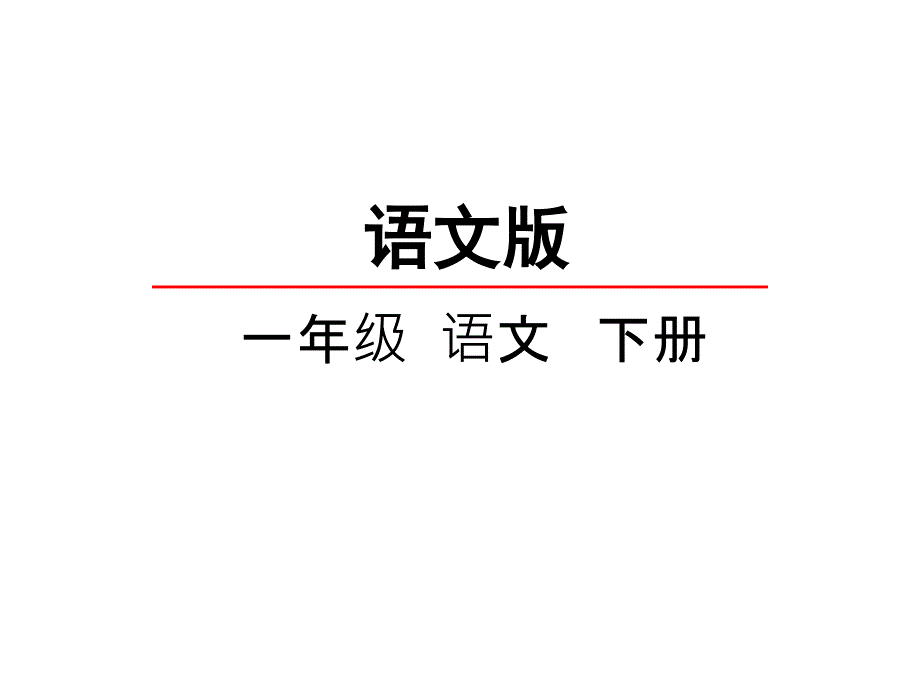 语文版

一年级 语文 下册